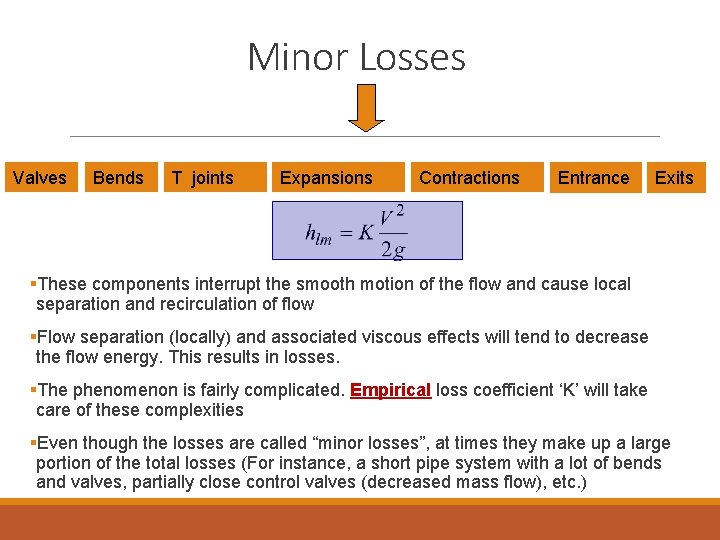 Minor Losses

Valves

Bends

T joints

Expansions

Contractions

Entrance

Exits

$h_{lm} = K\frac{V^2}{2g}$

▪These components interrupt the smooth motion of the flow and cause local separation and recirculation of flow

▪Flow separation (locally) and associated viscous effects will tend to decrease the flow energy. This results in losses.

▪The phenomenon is fairly complicated. Empirical loss coefficient ‘K’ will take care of these complexities

▪Even though the losses are called “minor losses”, at times they make up a large portion of the total losses (For instance, a short pipe system with a lot of bends and valves, partially close control valves (decreased mass flow), etc.)